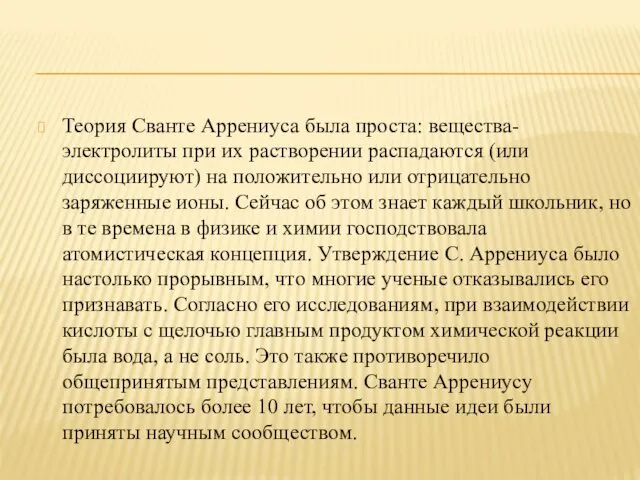 Теория Сванте Аррениуса была проста: вещества-электролиты при их растворении распадаются (или диссоциируют) на положительно или отрицательно заряженные ионы. Сейчас об этом знает каждый школьник, но в те времена в физике и химии господствовала атомистическая концепция. Утверждение С. Аррениуса было настолько прорывным, что многие ученые отказывались его признавать. Согласно его исследованиям, при взаимодействии кислоты с щелочью главным продуктом химической реакции была вода, а не соль. Это также противоречило общепринятым представлениям. Сванте Аррениусу потребовалось более 10 лет, чтобы данные идеи были приняты научным сообществом.